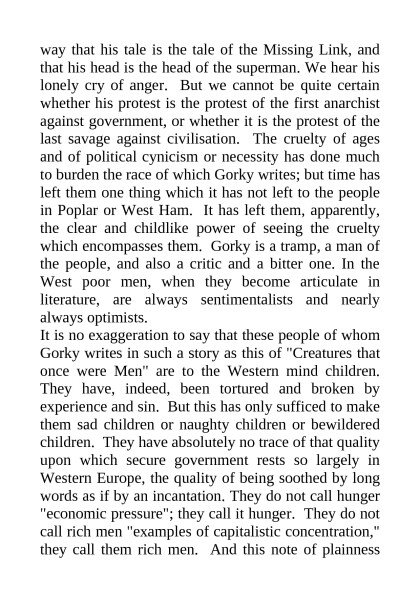 way that his tale is the tale of the Missing Link, and that his head is the head of the superman. We hear his lonely cry of anger. But we cannot be quite certain whether his protest is the protest of the first anarchist against government, or whether it is the protest of the last savage against civilisation. The cruelty of ages and of political cynicism or necessity has done much to burden the race of which Gorky writes; but time has left them one thing which it has not left to the people in Poplar or West Ham. It has left them, apparently, the clear and childlike power of seeing the cruelty which encompasses them. Gorky is a tramp, a man of the people, and also a critic and a bitter one. In the West poor men, when they become articulate in literature, are always sentimentalists and nearly always optimists.

It is no exaggeration to say that these people of whom Gorky writes in such a story as this of "Creatures that once were Men" are to the Western mind children. They have, indeed, been tortured and broken by experience and sin. But this has only sufficed to make them sad children or naughty children or bewildered children. They have absolutely no trace of that quality upon which secure government rests so largely in Western Europe, the quality of being soothed by long words as if by an incantation. They do not call hunger "economic pressure"; they call it hunger. They do not call rich men "examples of capitalistic concentration," they call them rich men. And this note of plainness